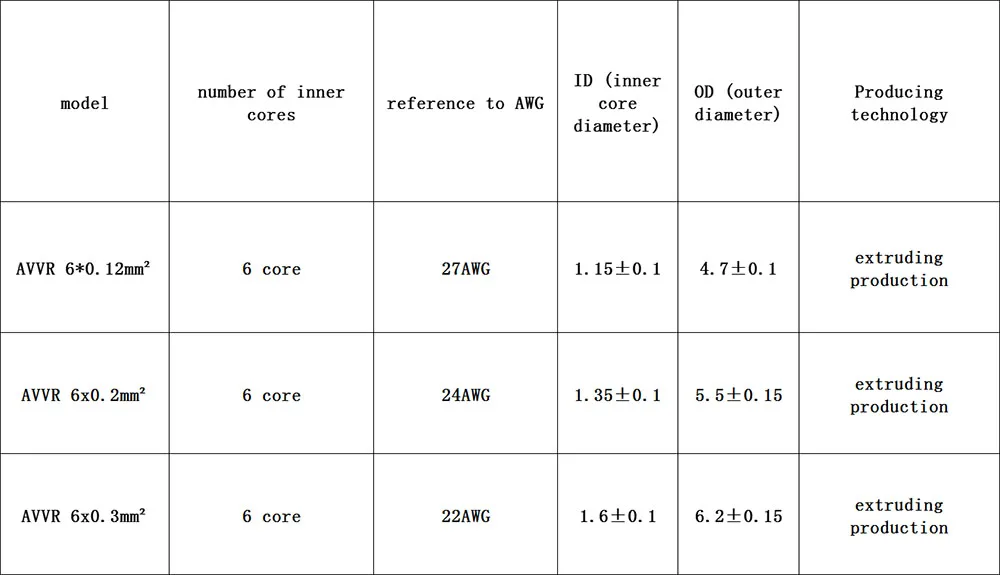 | model | number of inner cores | reference to AWG | ID (inner core diameter) | OD (outer diameter) | Producing technology |
|---|---|---|---|---|---|
| AVVR 6*0.12mm² | 6 core | 27AWG | 1.15±0.1 | 4.7±0.1 | extruding production |
| AVVR 6x0.2mm² | 6 core | 24AWG | 1.35±0.1 | 5.5±0.15 | extruding production |
| AVVR 6x0.3mm² | 6 core | 22AWG | 1.6±0.1 | 6.2±0.15 | extruding production |